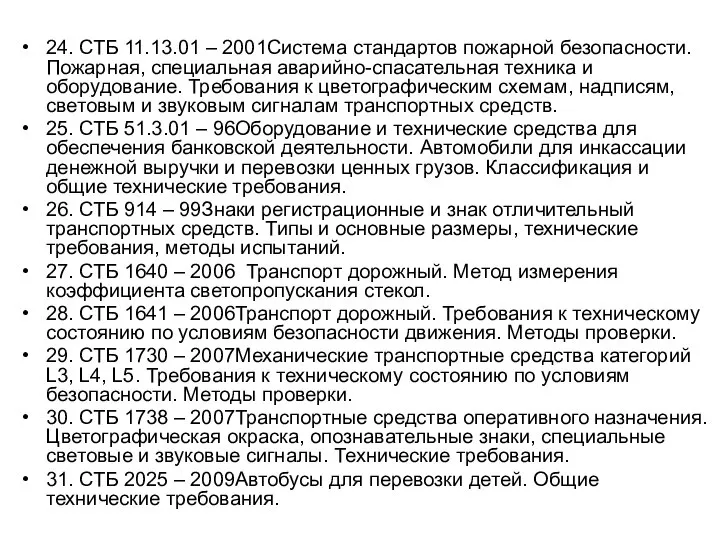 • 24. СТБ 11.13.01 – 2001Система стандартов пожарной безопасности. Пожарная, специальная аварийно-спасательная техника и оборудование. Требования к цветографическим схемам, надписям, световым и звуковым сигналам транспортных средств.
• 25. СТБ 51.3.01 – 96Оборудование и технические средства для обеспечения банковской деятельности. Автомобили для инкассации денежной выручки и перевозки ценных грузов. Классификация и общие технические требования.
• 26. СТБ 914 – 99Знаки регистрационные и знак отличительный транспортных средств. Типы и основные размеры, технические требования, методы испытаний.
• 27. СТБ 1640 – 2006 Транспорт дорожный. Метод измерения коэффициента светопропускания стекол.
• 28. СТБ 1641 – 2006Транспорт дорожный. Требования к техническому состоянию по условиям безопасности движения. Методы проверки.
• 29. СТБ 1730 – 2007Механические транспортные средства категорий L3, L4, L5. Требования к техническому состоянию по условиям безопасности. Методы проверки.
• 30. СТБ 1738 – 2007Транспортные средства оперативного назначения. Цветографическая окраска, опознавательные знаки, специальные световые и звуковые сигналы. Технические требования.
• 31. СТБ 2025 – 2009Автобусы для перевозки детей. Общие технические требования.